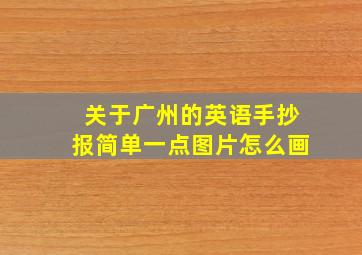 关于广州的英语手抄报简单一点图片怎么画